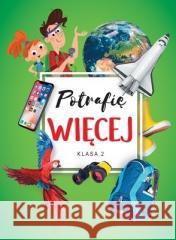 Potrafię
WIĘCEJ
KLASA 2

Kraina Książek